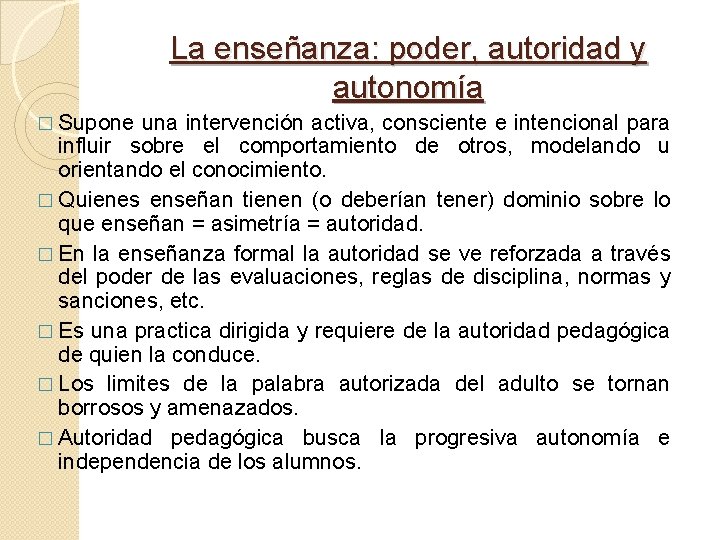 La enseñanza: poder, autoridad y autonomía

□ Supone una intervención activa, consciente e intencional para influir sobre el comportamiento de otros, modelando u orientando el conocimiento.

□ Quienes enseñan tienen (o deberían tener) dominio sobre lo que enseñan = asimetría = autoridad.

□ En la enseñanza formal la autoridad se ve reforzada a través del poder de las evaluaciones, reglas de disciplina, normas y sanciones, etc.

□ Es una practica dirigida y requiere de la autoridad pedagógica de quien la conduce.

□ Los limites de la palabra autorizada del adulto se tornan borrosos y amenazados.

□ Autoridad pedagógica busca la progresiva autonomía e independencia de los alumnos.